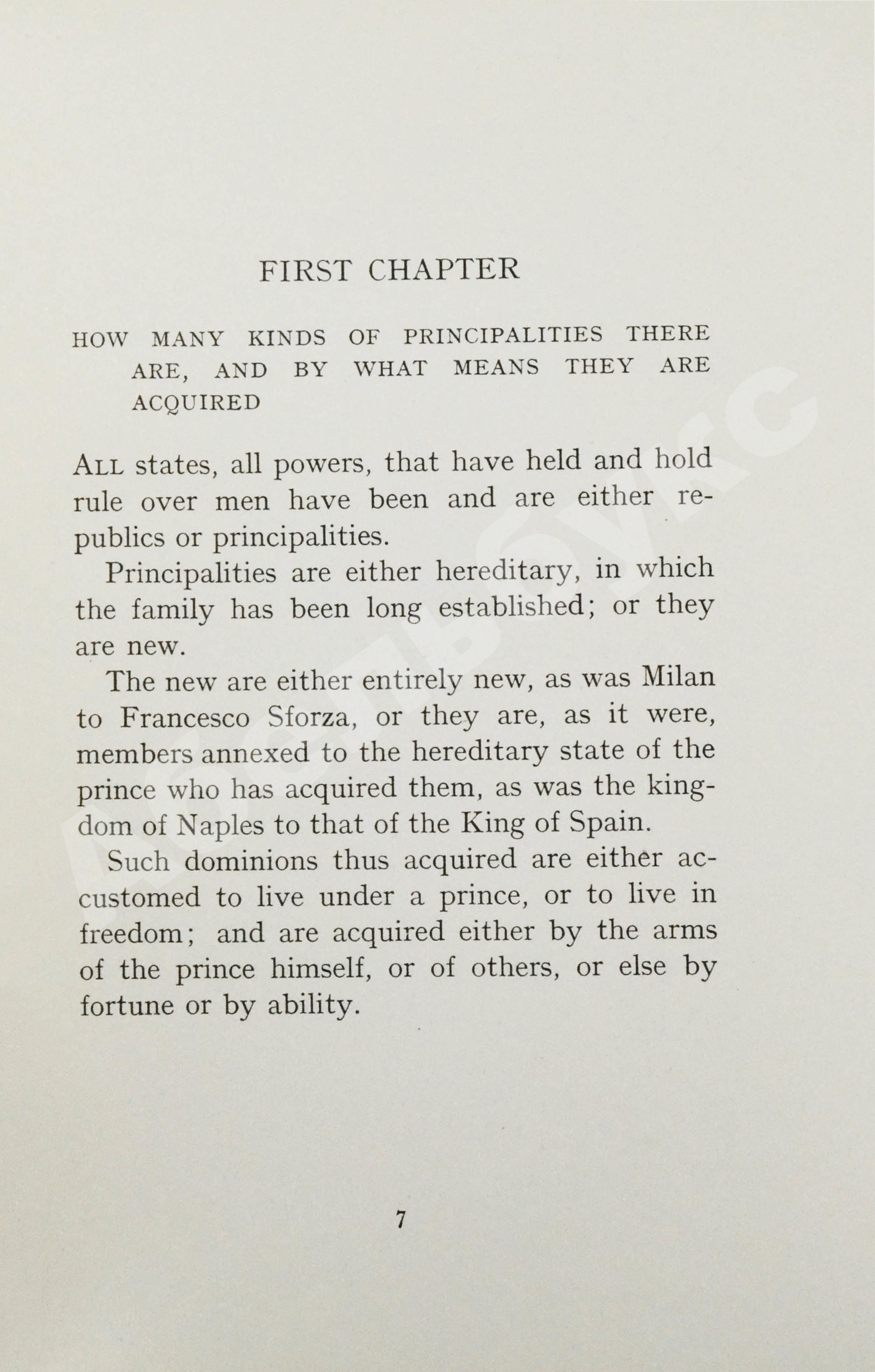 FIRST CHAPTER

HOW MANY KINDS OF PRINCIPALITIES THERE ARE, AND BY WHAT MEANS THEY ARE ACQUIRED

ALL states, all powers, that have held and hold rule over men have been and are either republics or principalities.

Principalities are either hereditary, in which the family has been long established; or they are new.

The new are either entirely new, as was Milan to Francesco Sforza, or they are, as it were, members annexed to the hereditary state of the prince who has acquired them, as was the kingdom of Naples to that of the King of Spain.

Such dominions thus acquired are either accustomed to live under a prince, or to live in freedom; and are acquired either by the arms of the prince himself, or of others, or else by fortune or by ability.

7